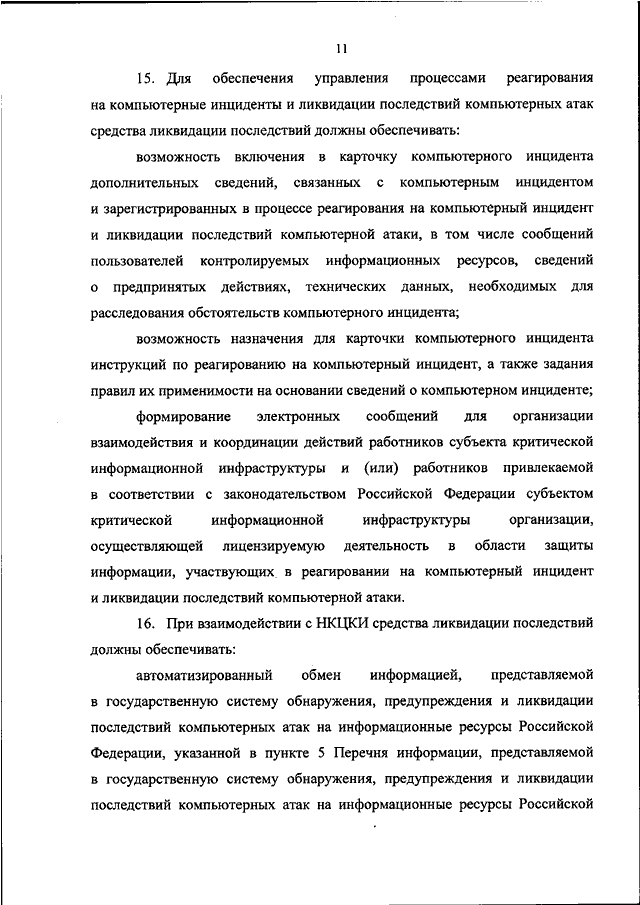 11

15. Для обеспечения управления процессами реагирования на компьютерные инциденты и ликвидации последствий компьютерных атак средства ликвидации последствий должны обеспечивать:

возможность включения в карточку компьютерного инцидента дополнительных сведений, связанных с компьютерным инцидентом и зарегистрированных в процессе реагирования на компьютерный инцидент и ликвидации последствий компьютерной атаки, в том числе сообщений пользователей контролируемых информационных ресурсов, сведений о предпринятых действиях, технических данных, необходимых для расследования обстоятельств компьютерного инцидента;

возможность назначения для карточки компьютерного инцидента инструкций по реагированию на компьютерный инцидент, а также задания правил их применимости на основании сведений о компьютерном инциденте;

формирование электронных сообщений для организации взаимодействия и координации действий работников субъекта критической информационной инфраструктуры и (или) работников привлекаемой в соответствии с законодательством Российской Федерации субъектом критической информационной инфраструктуры организации, осуществляющей лицензируемую деятельность в области защиты информации, участвующих в реагировании на компьютерный инцидент и ликвидации последствий компьютерной атаки.

16. При взаимодействии с НКЦКИ средства ликвидации последствий должны обеспечивать:

автоматизированный обмен информацией, представляемой в государственную систему обнаружения, предупреждения и ликвидации последствий компьютерных атак на информационные ресурсы Российской Федерации, указанной в пункте 5 Перечня информации, представляемой в государственную систему обнаружения, предупреждения и ликвидации последствий компьютерных атак на информационные ресурсы Российской